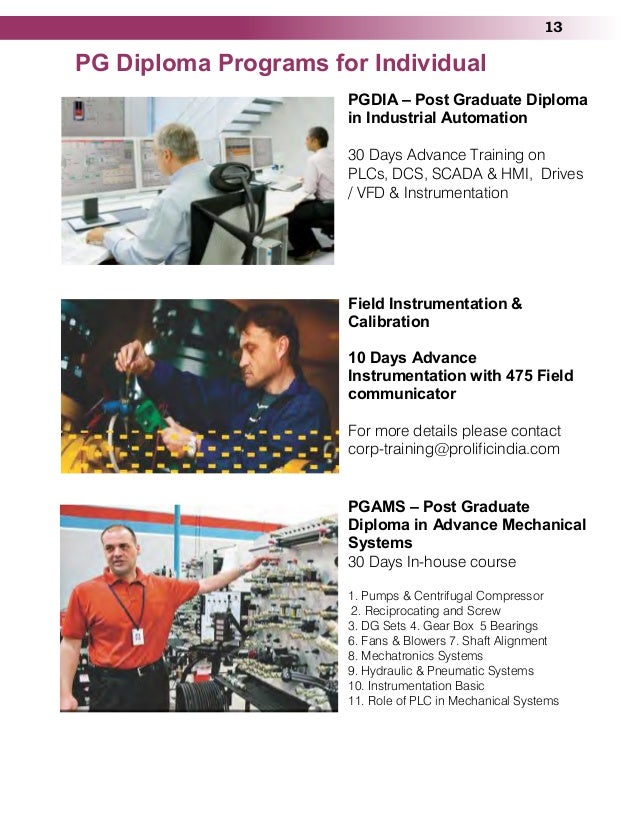 13

PG Diploma Programs for Individual

PGDIA – Post Graduate Diploma in Industrial Automation

30 Days Advance Training on PLCs, DCS, SCADA & HMI, Drives / VFD & Instrumentation

Field Instrumentation & Calibration

10 Days Advance Instrumentation with 475 Field communicator

For more details please contact corp-training@prolificindia.com

PGAMS – Post Graduate Diploma in Advance Mechanical Systems
30 Days In-house course

1. Pumps & Centrifugal Compressor
2. Reciprocating and Screw
3. DG Sets 4. Gear Box 5 Bearings
6. Fans & Blowers 7. Shaft Alignment
8. Mechatronics Systems
9. Hydraulic & Pneumatic Systems
10. Instrumentation Basic
11. Role of PLC in Mechanical Systems